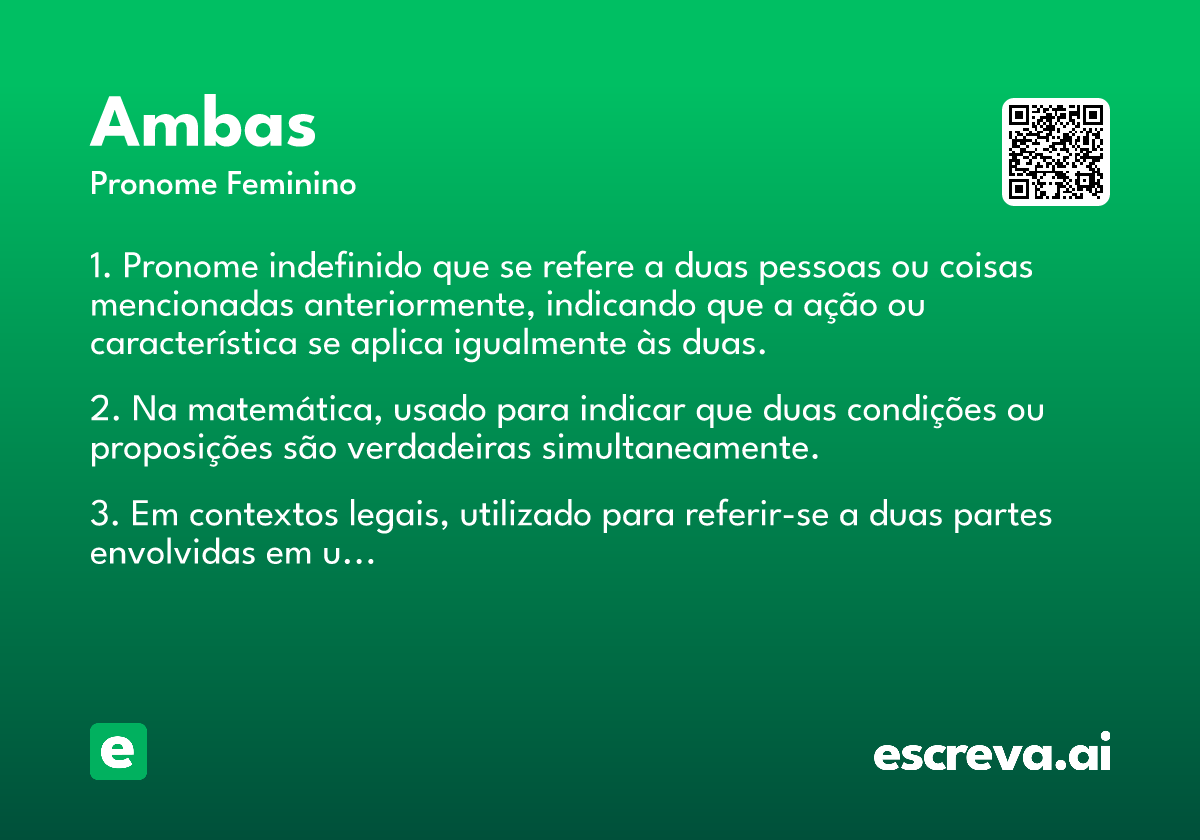 Ambas
Pronome Feminino

1. Pronome indefinido que se refere a duas pessoas ou coisas mencionadas anteriormente, indicando que a ação ou característica se aplica igualmente às duas.

2. Na matemática, usado para indicar que duas condições ou proposições são verdadeiras simultaneamente.

3. Em contextos legais, utilizado para referir-se a duas partes envolvidas em u...

e

escreva.ai